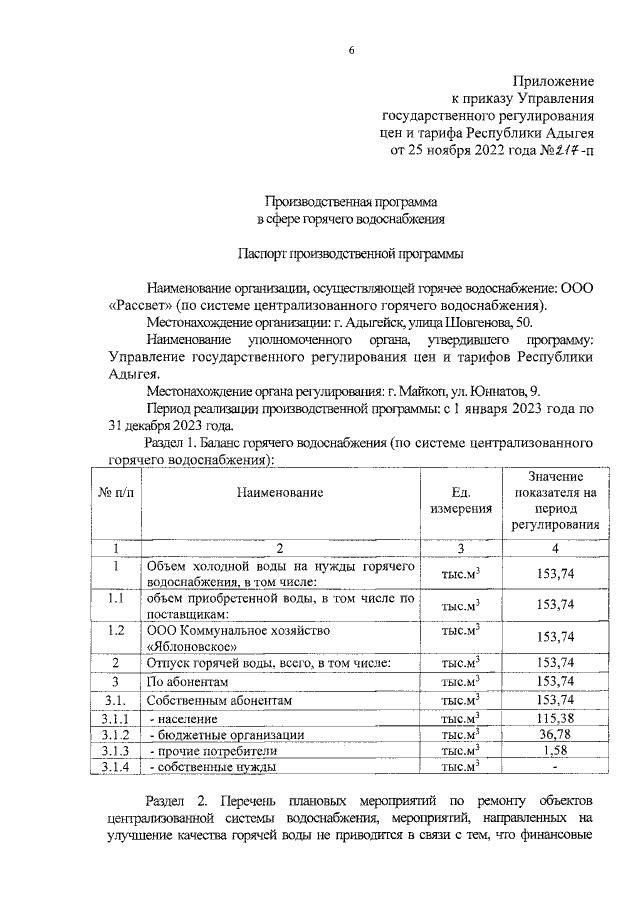 6

Приложение
к приказу Управления
государственного регулирования
цен и тарифа Республики Адыгея
от 25 ноября 2022 года №217-п

Производственная программа
в сфере горячего водоснабжения

Паспорт производственной программы

Наименование организации, осуществляющей горячее водоснабжение: ООО «Рассвет» (по системе централизованного горячего водоснабжения).

Местонахождение организации: г. Адыгейск, улица Шовгенова, 50.

Наименование уполномоченного органа, утвердившего программу: Управление государственного регулирования цен и тарифов Республики Адыгея.

Местонахождение органа регулирования: г. Майкоп, ул. Юннатов, 9.

Период реализации производственной программы: с 1 января 2023 года по 31 декабря 2023 года.

Раздел 1. Баланс горячего водоснабжения (по системе централизованного горячего водоснабжения):

| № п/п | Наименование | Ед. измерения | Значение показателя на период регулирования |
|---|---|---|---|
| 1 | 2 | 3 | 4 |
| 1 | Объем холодной воды на нужды горячего водоснабжения, в том числе: | тыс.м$^3$ | 153,74 |
| 1.1 | объем приобретенной воды, в том числе по поставщикам: | тыс.м$^3$ | 153,74 |
| 1.2 | ООО Коммунальное хозяйство «Яблоновское» | тыс.м$^3$ | 153,74 |
| 2 | Отпуск горячей воды, всего, в том числе: | тыс.м$^3$ | 153,74 |
| 3 | По абонентам | тыс.м$^3$ | 153,74 |
| 3.1. | Собственным абонентам | тыс.м$^3$ | 153,74 |
| 3.1.1 | - население | тыс.м$^3$ | 115,38 |
| 3.1.2 | - бюджетные организации | тыс.м$^3$ | 36,78 |
| 3.1.3 | - прочие потребители | тыс.м$^3$ | 1,58 |
| 3.1.4 | - собственные нужды | тыс.м$^3$ | - |

Раздел 2. Перечень плановых мероприятий по ремонту объектов централизованной системы водоснабжения, мероприятий, направленных на улучшение качества горячей воды не приводится в связи с тем, что финансовые